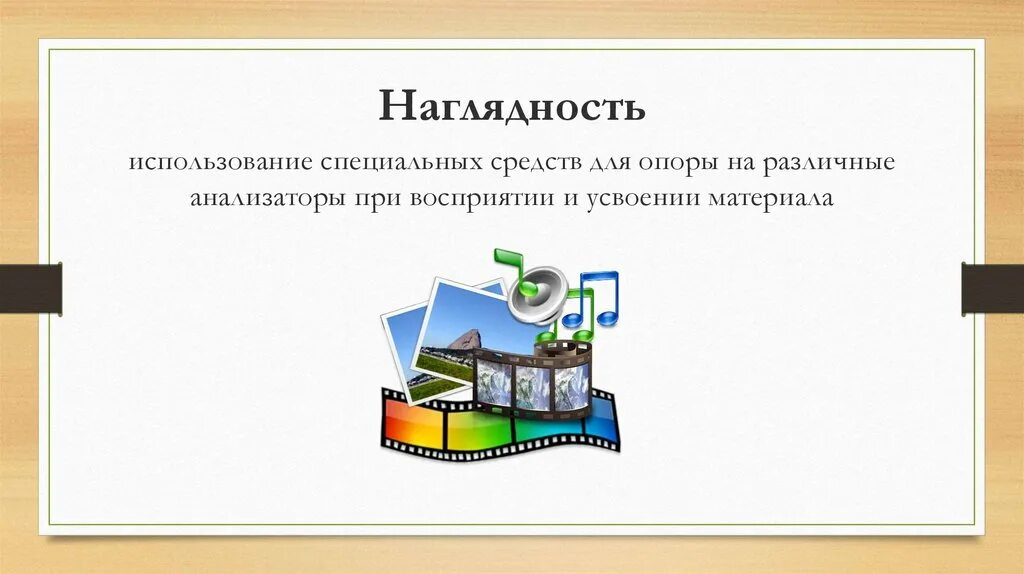 Наглядность

использование специальных средств для опоры на различные анализаторы при восприятии и усвоении материала